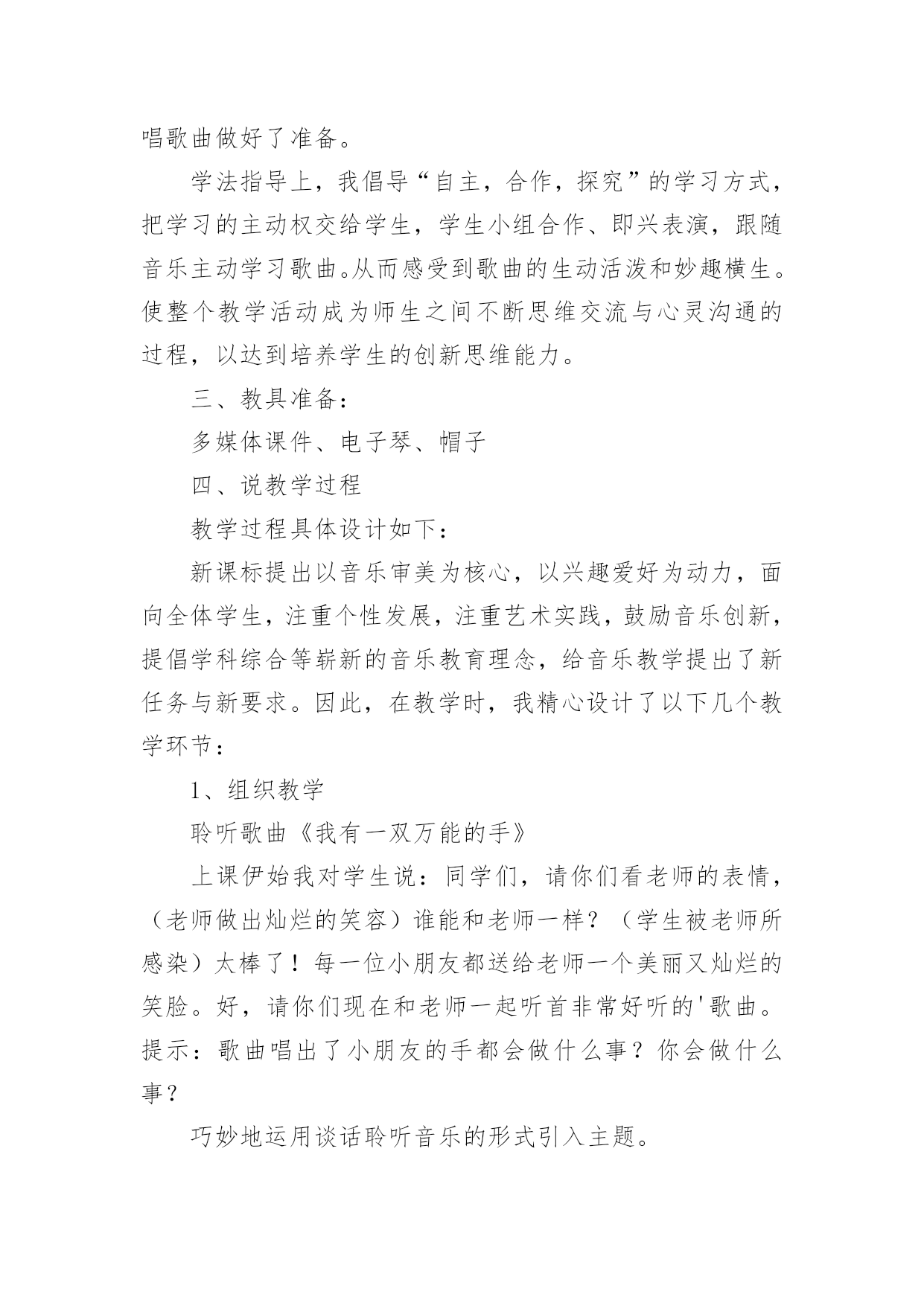 唱歌曲做好了准备。

学法指导上，我倡导“自主，合作，探究”的学习方式，把学习的主动权交给学生，学生小组合作、即兴表演，跟随音乐主动学习歌曲。从而感受到歌曲的生动活泼和妙趣横生。使整个教学活动成为师生之间不断思维交流与心灵沟通的过程，以达到培养学生的创新思维能力。

三、教具准备：

多媒体课件、电子琴、帽子

四、说教学过程

教学过程具体设计如下：

新课标提出以音乐审美为核心，以兴趣爱好为动力，面向全体学生，注重个性发展，注重艺术实践，鼓励音乐创新，提倡学科综合等崭新的音乐教育理念，给音乐教学提出了新任务与新要求。因此，在教学时，我精心设计了以下几个教学环节：

1、组织教学

聆听歌曲《我有一双万能的手》

上课伊始我对学生说：同学们，请你们看老师的表情，（老师做出灿烂的笑容）谁能和老师一样？（学生被老师所感染）太棒了！每一位小朋友都送给老师一个美丽又灿烂的笑脸。好，请你们现在和老师一起听首非常好听的'歌曲。提示：歌曲唱出了小朋友的手都会做什么事？你会做什么事？

巧妙地运用谈话聆听音乐的形式引入主题。